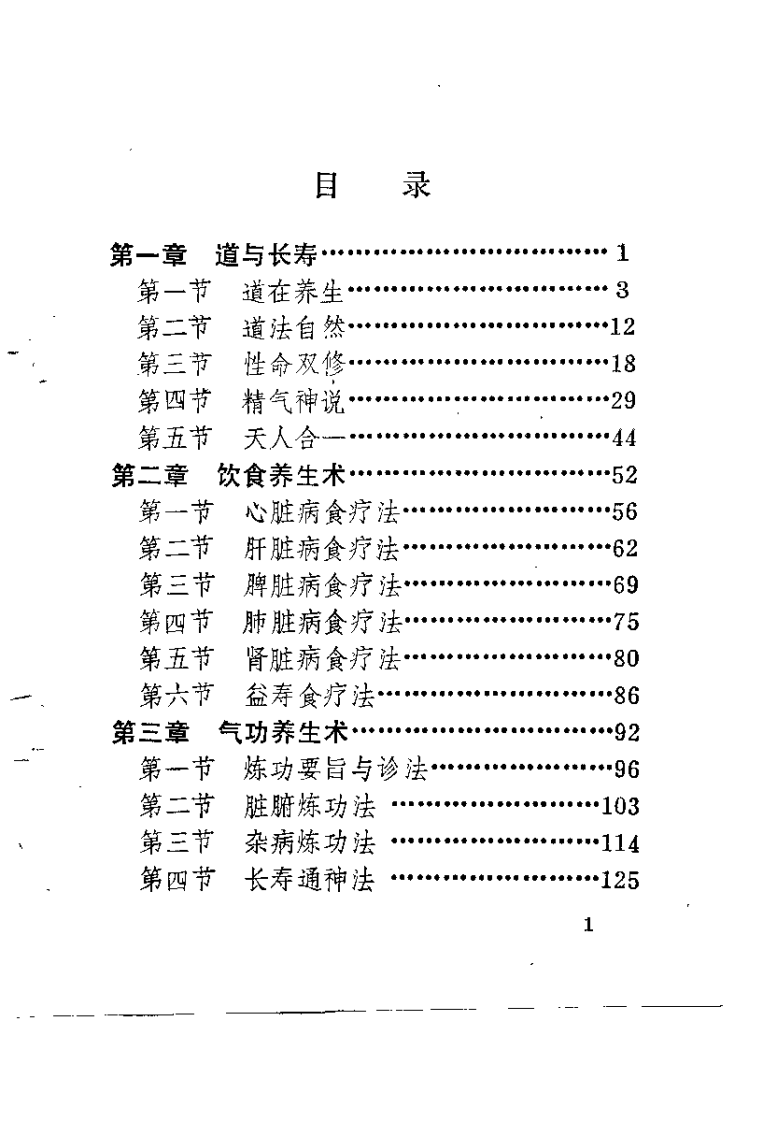 目　录

第一章　道与长寿……………………………1
第一节　道在养生…………………………3
第二节　道法自然…………………………12
第三节　性命双修…………………………18
第四节　精气神说…………………………29
第五节　天人合一…………………………44
第二章　饮食养生术…………………………52
第一节　心脏病食疗法……………………56
第二节　肝脏病食疗法……………………62
第三节　脾脏病食疗法……………………69
第四节　肺脏病食疗法……………………75
第五节　肾脏病食疗法……………………80
第六节　益寿食疗法………………………86
第三章　气功养生术…………………………92
第一节　炼功要旨与诊法…………………96
第二节　脏腑炼功法 ……………………103
第三节　杂病炼功法 ……………………114
第四节　长寿通神法 ……………………125

1